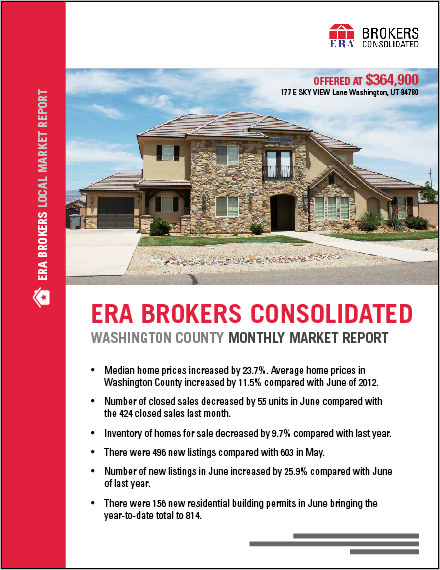 ERA BROKERS LOCAL MARKET REPORT

ERA BROKERS CONSOLIDATED

OFFERED AT $364,900
177 E SKY VIEW Lane Washington, UT 84780

ERA BROKERS CONSOLIDATED
WASHINGTON COUNTY MONTHLY MARKET REPORT

• Median home prices increased by 23.7%. Average home prices in Washington County increased by 11.5% compared with June of 2012.

• Number of closed sales decreased by 55 units in June compared with the 424 closed sales last month.

• Inventory of homes for sale decreased by 9.7% compared with last year.

• There were 496 new listings compared with 603 in May.

• Number of new listings in June increased by 25.9% compared with June of last year.

• There were 156 new residential building permits in June bringing the year-to-date total to 814.